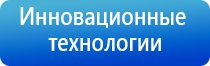 Инновационные технологии